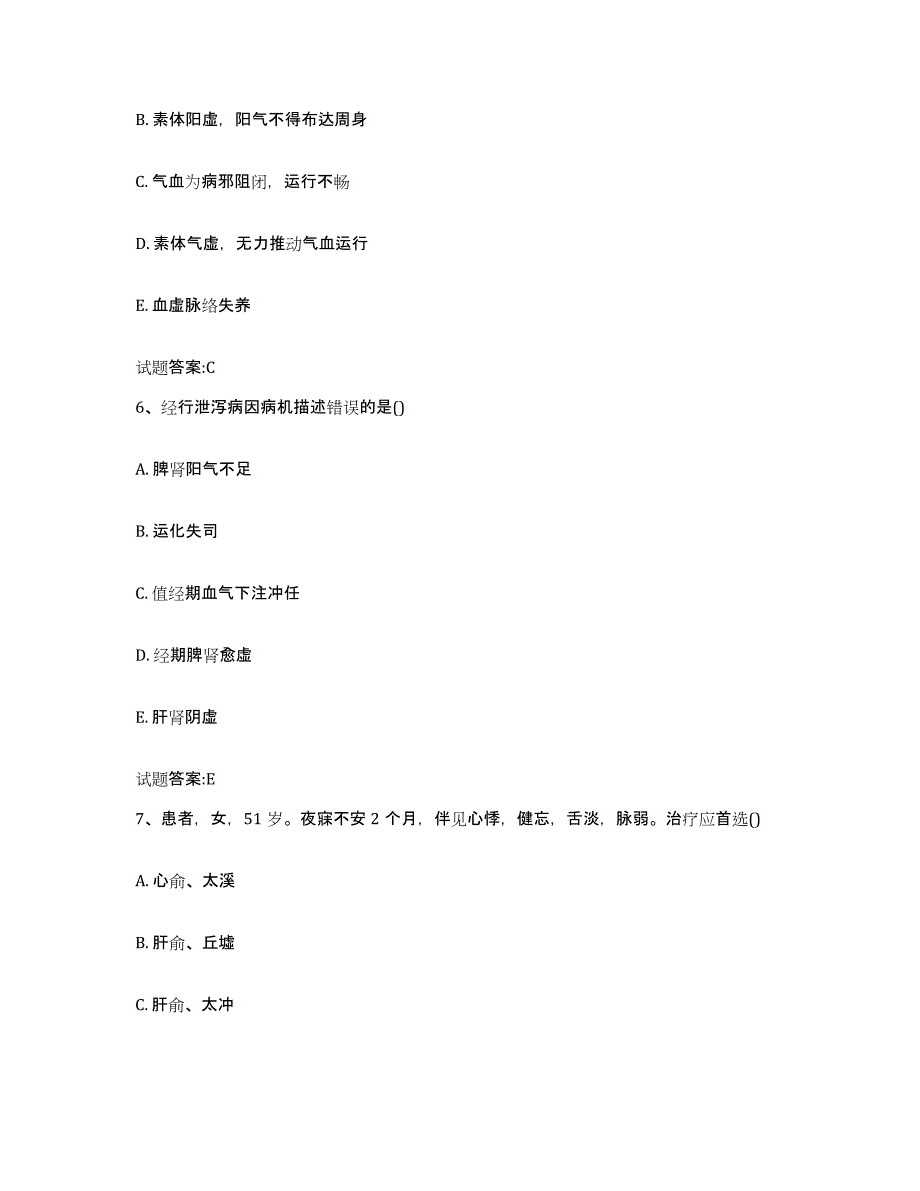 B. 素体阳虚，阳气不得布达周身

C. 气血为病邪阻闭，运行不畅

D. 素体气虚，无力推动气血运行

E. 血虚脉络失养

试题答案:C

6、经行泄泻病因病机描述错误的是()

A. 脾肾阳气不足

B. 运化失司

C. 值经期血气下注冲任

D. 经期脾肾愈虚

E. 肝肾阴虚

试题答案:E

7、患者，女，51 岁。夜寐不安 2 个月，伴见心悸，健忘，舌淡，脉弱。治疗应首选()

A. 心俞、太溪

B. 肝俞、丘墟

C. 肝俞、太冲